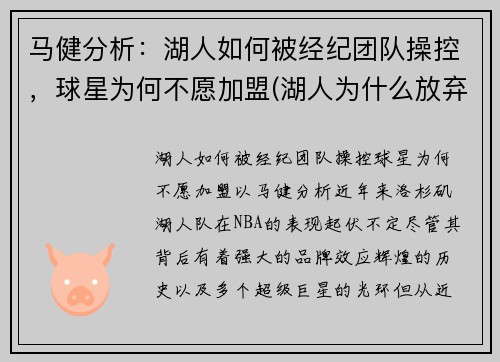 马健分析：湖人如何被经纪团队操控，球星为何不愿加盟(湖人为什么放弃

湖人如何被经纪团队操控球星为何不愿加盟以马健分析近年来洛杉矶湖人队在NBA的表现起伏不定尽管其背后有着强大的品牌效应辉煌的历史以及多个超级巨星的光环但从近